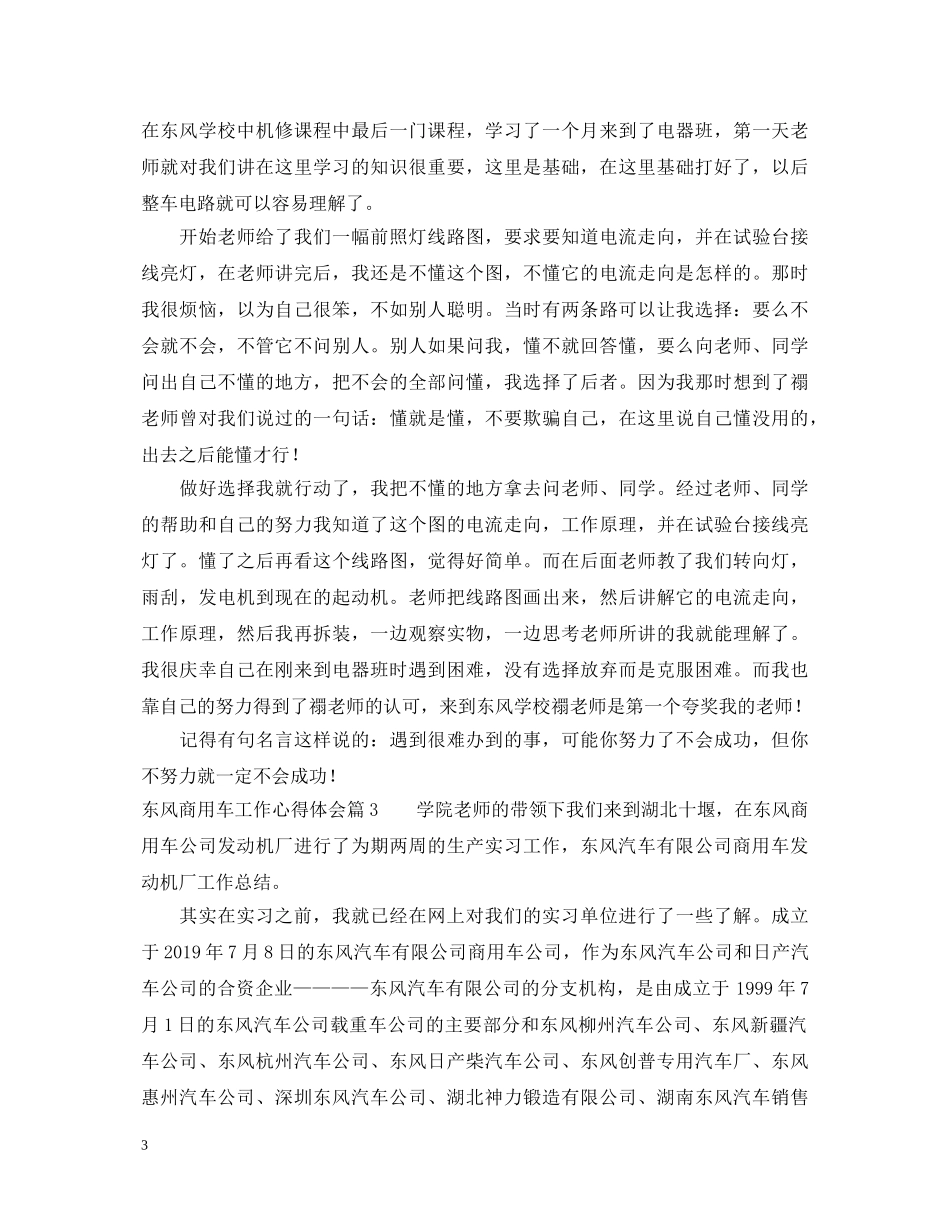 在东风学校中机修课程中最后一门课程，学习了一个月来到了电器班，第一天老师就对我们讲在这里学习的知识很重要，这里是基础，在这里基础打好了，以后整车电路就可以容易理解了。

开始老师给了我们一幅前照灯线路图，要求要知道电流走向，并在试验台接线亮灯，在老师讲完后，我还是不懂这个图，不懂它的电流走向是怎样的。那时我很烦恼，以为自己很笨，不如别人聪明。当时有两条路可以让我选择：要么不会就不会，不管它不问别人。别人如果问我，懂不就回答懂，要么向老师、同学问出自己不懂的地方，把不会的全部问懂，我选择了后者。因为我那时想到了禤老师曾对我们说过的一句话：懂就是懂，不要欺骗自己，在这里说自己懂没用的，出去之后能懂才行！

做好选择我就行动了，我把不懂的地方拿去问老师、同学。经过老师、同学的帮助和自己的努力我知道了这个图的电流走向，工作原理，并在试验台接线亮灯了。懂了之后再看这个线路图，觉得好简单。而在后面老师教了我们转向灯，雨刮，发电机到现在的起动机。老师把线路图画出来，然后讲解它的电流走向，工作原理，然后我再拆装，一边观察实物，一边思考老师所讲的我就能理解了。我很庆幸自己在刚来到电器班时遇到困难，没有选择放弃而是克服困难。而我也靠自己的努力得到了禤老师的认可，来到东风学校禤老师是第一个夸奖我的老师！

记得有句名言这样说的：遇到很难办到的事，可能你努力了不会成功，但你不努力就一定不会成功！

东风商用车工作心得体会篇3　　学院老师的带领下我们来到湖北十堰，在东风商用车公司发动机厂进行了为期两周的生产实习工作，东风汽车有限公司商用车发动机厂工作总结。

其实在实习之前，我就已经在网上对我们的实习单位进行了一些了解。成立于2019年7月8日的东风汽车有限公司商用车公司，作为东风汽车公司和日产汽车公司的合资企业————东风汽车有限公司的分支机构，是由成立于1999年7月1日的东风汽车公司载重车公司的主要部分和东风柳州汽车公司、东风新疆汽车公司、东风杭州汽车公司、东风日产柴汽车公司、东风创普专用汽车厂、东风惠州汽车公司、深圳东风汽车公司、湖北神力锻造有限公司、湖南东风汽车销售

3